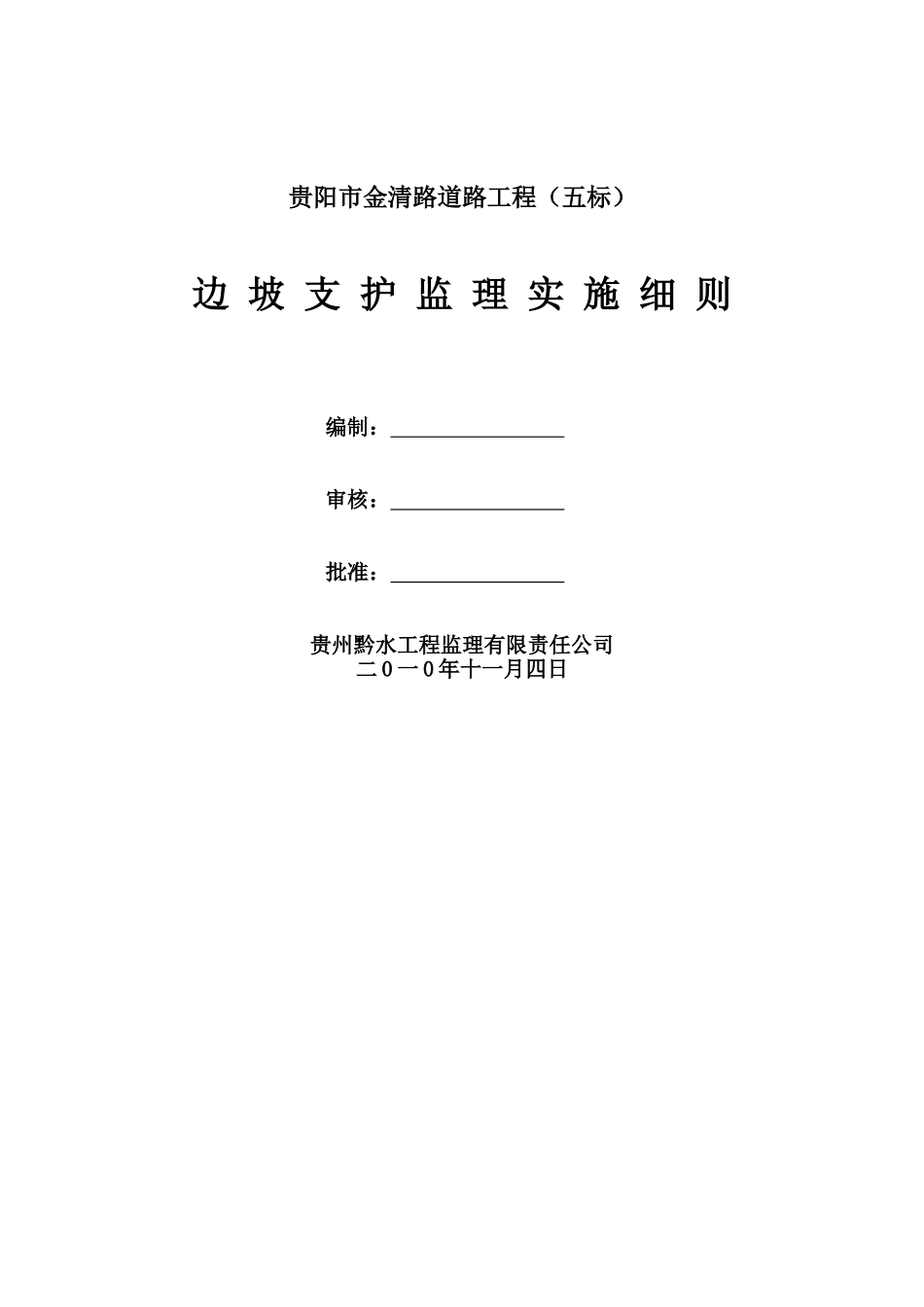 贵阳市金清路道路工程（五标）

边 坡 支 护 监 理 实 施 细 则

编制：________________

审核：________________

批准：________________

贵州黔水工程监理有限责任公司
二０一０年十一月四日